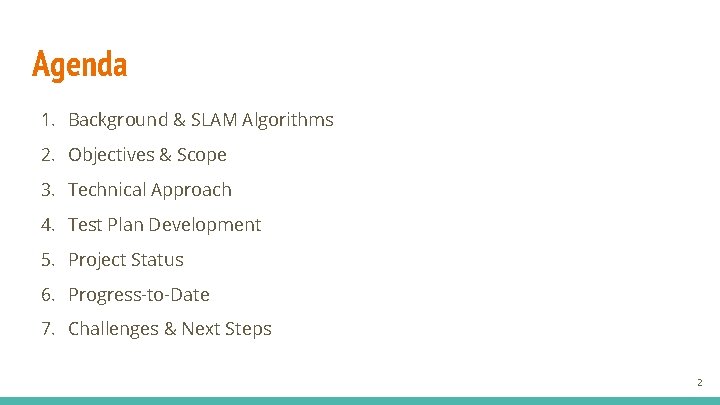 Agenda

1. Background & SLAM Algorithms
2. Objectives & Scope
3. Technical Approach
4. Test Plan Development
5. Project Status
6. Progress-to-Date
7. Challenges & Next Steps

2